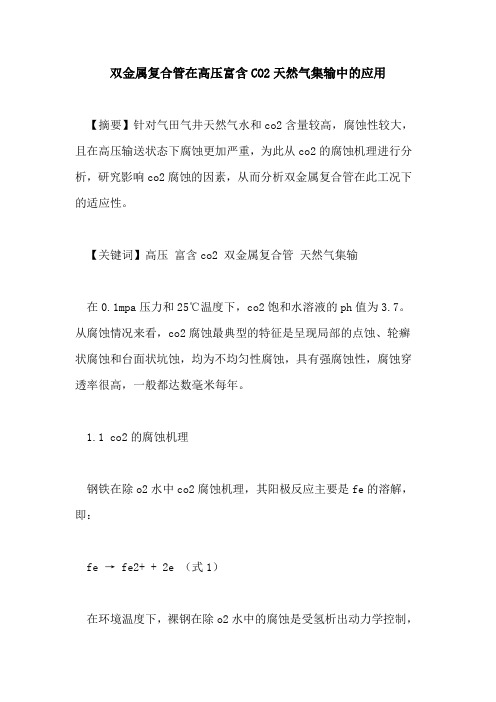 双金属复合管在高压富含CO2天然气集输中的应用

【摘要】针对气田气井天然气水和co2含量较高，腐蚀性较大，且在高压输送状态下腐蚀更加严重，为此从co2的腐蚀机理进行分析，研究影响co2腐蚀的因素，从而分析双金属复合管在此工况下的适应性。

【关键词】高压 富含co2 双金属复合管 天然气集输

在0.1mpa压力和25℃温度下，co2饱和水溶液的ph值为3.7。从腐蚀情况来看，co2腐蚀最典型的特征是呈现局部的点蚀、轮癣状腐蚀和台面状坑蚀，均为不均匀性腐蚀，具有强腐蚀性，腐蚀穿透率很高，一般都达数毫米每年。

1.1 co2的腐蚀机理

钢铁在除o2水中co2腐蚀机理，其阳极反应主要是fe的溶解，即：

fe → fe2+ + 2e （式1）

在环境温度下，裸钢在除o2水中的腐蚀是受氢析出动力学控制，